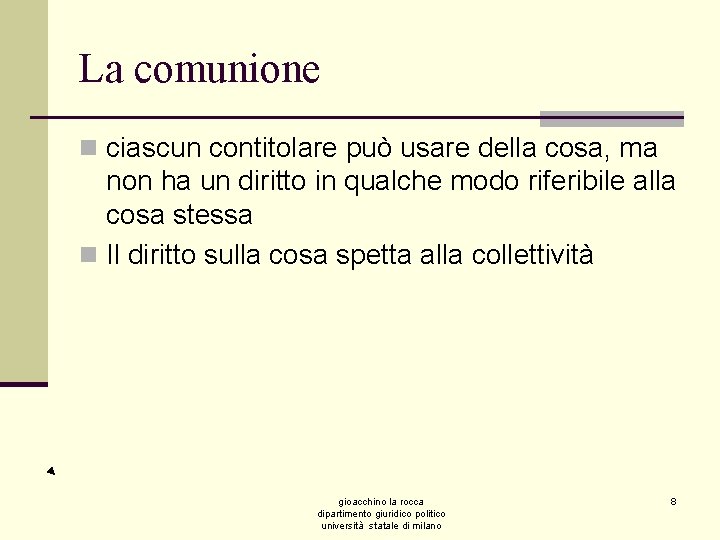 La comunione

ciascun contitolare può usare della cosa, ma non ha un diritto in qualche modo riferibile alla cosa stessa

Il diritto sulla cosa spetta alla collettività

gioacchino la rocca
dipartimento giuridico politico
università statale di milano

8